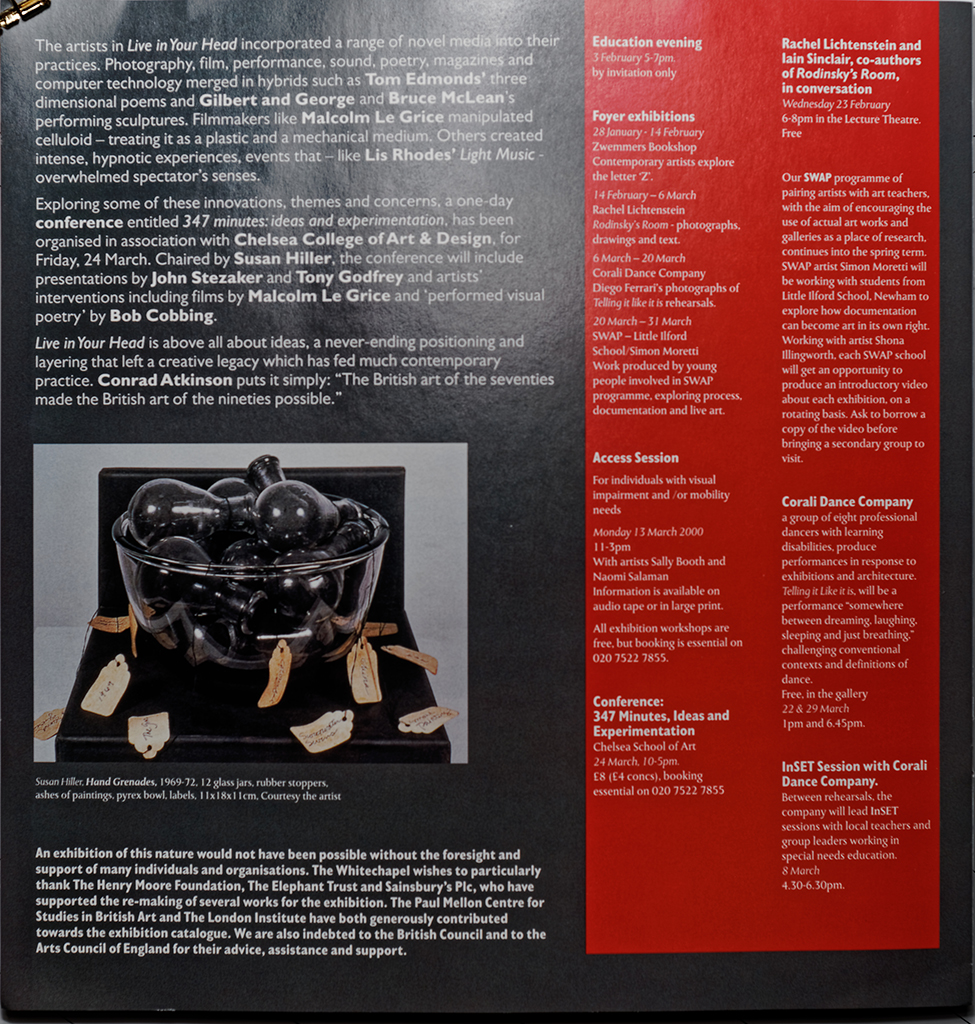 The artists in Live in Your Head incorporated a range of novel media into their practices. Photography, film, performance, sound, poetry, magazines and computer technology merged in hybrids such as Tom Edmonds' three dimensional poems and Gilbert and George and Bruce McLean's performing sculptures. Filmmakers like Malcolm Le Grice manipulated celluloid – treating it as a plastic and a mechanical medium. Others created intense, hypnotic experiences, events that – like Lis Rhodes' Light Music - overwhelmed spectator's senses.

Exploring some of these innovations, themes and concerns, a one-day conference entitled 347 minutes: ideas and experimentation, has been organised in association with Chelsea College of Art & Design, for Friday, 24 March. Chaired by Susan Hiller, the conference will include presentations by John Stezaker and Tony Godfrey and artists' interventions including films by Malcolm Le Grice and 'performed visual poetry' by Bob Cobbing.

Live in Your Head is above all about ideas, a never-ending positioning and layering that left a creative legacy which has fed much contemporary practice. Conrad Atkinson puts it simply: "The British art of the seventies made the British art of the nineties possible."

Susan Hiller, Hand Grenades, 1969-72, 12 glass jars, rubber stoppers, ashes of paintings, pyrex bowl, labels, 11x18x11cm, Courtesy the artist

An exhibition of this nature would not have been possible without the foresight and support of many individuals and organisations. The Whitechapel wishes to particularly thank The Henry Moore Foundation, The Elephant Trust and Sainsbury's Plc, who have supported the re-making of several works for the exhibition. The Paul Mellon Centre for Studies in British Art and The London Institute have both generously contributed towards the exhibition catalogue. We are also indebted to the British Council and to the Arts Council of England for their advice, assistance and support.

Education evening
3 February 5-7pm,
by invitation only

Foyer exhibitions
28 January - 14 February
Zwemmers Bookshop
Contemporary artists explore the letter 'Z'.

14 February – 6 March
Rachel Lichtenstein
Rodinsky's Room - photographs, drawings and text.

6 March – 20 March
Corali Dance Company
Diego Ferrari's photographs of Telling it like it is rehearsals.

20 March – 31 March
SWAP – Little Ilford School/Simon Moretti
Work produced by young people involved in SWAP programme, exploring process, documentation and live art.

Access Session
For individuals with visual impairment and /or mobility needs
Monday 13 March 2000
11-3pm
With artists Sally Booth and Naomi Salaman
Information is available on audio tape or in large print.

All exhibition workshops are free, but booking is essential on 020 7522 7855.

Conference:
347 Minutes, Ideas and Experimentation
Chelsea School of Art
24 March, 10-5pm.
£8 (£4 concs), booking essential on 020 7522 7855

Rachel Lichtenstein and Iain Sinclair, co-authors of Rodinsky's Room, in conversation
Wednesday 23 February
6-8pm in the Lecture Theatre.
Free

Our SWAP programme of pairing artists with art teachers, with the aim of encouraging the use of actual art works and galleries as a place of research, continues into the spring term. SWAP artist Simon Moretti will be working with students from Little Ilford School, Newham to explore how documentation can become art in its own right. Working with artist Shona Illingworth, each SWAP school will get an opportunity to produce an introductory video about each exhibition, on a rotating basis. Ask to borrow a copy of the video before bringing a secondary group to visit.

Corali Dance Company
a group of eight professional dancers with learning disabilities, produce performances in response to exhibitions and architecture. Telling it Like it is, will be a performance "somewhere between dreaming, laughing, sleeping and just breathing," challenging conventional contexts and definitions of dance.
Free, in the gallery
22 & 29 March
1pm and 6.45pm.

InSET Session with Corali Dance Company.
Between rehearsals, the company will lead InSET sessions with local teachers and group leaders working in special needs education.
8 March
4.30-6.30pm.